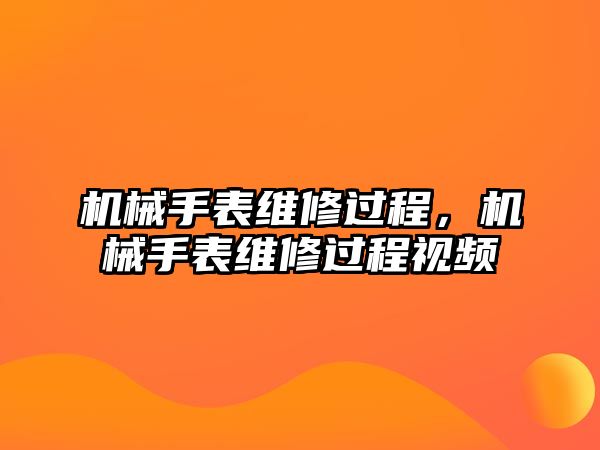 机械手表维修过程，机械手表维修过程视频